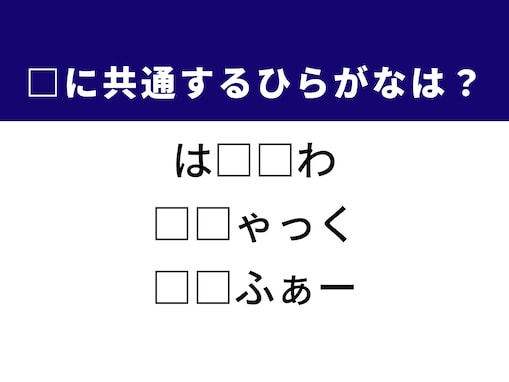 □に共通するひらがなは？

は□□わ

□□ゃっく

□□ふぁー